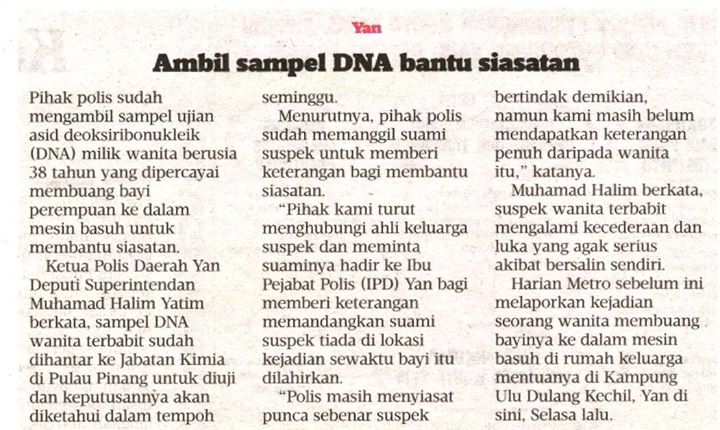 Yan

Ambil sampel DNA bantu siasatan

Pihak polis sudah mengambil sampel ujian asid deoksiribonukleik (DNA) milik wanita berusia 38 tahun yang dipercayai membuang bayi perempuan ke dalam mesin basuh untuk membantu siasatan.

Ketua Polis Daerah Yan Deputi Superintendan Muhamad Halim Yatim berkata, sampel DNA wanita terbabit sudah dihantar ke Jabatan Kimia di Pulau Pinang untuk diuji dan keputusannya akan diketahui dalam tempoh seminggu.

Menurutnya, pihak polis sudah memanggil suami suspek untuk memberi keterangan bagi membantu siasatan.

"Pihak kami turut menghubungi ahli keluarga suspek dan meminta suaminya hadir ke Ibu Pejabat Polis (IPD) Yan bagi memberi keterangan memandangkan suami suspek tiada di lokasi kejadian sewaktu bayi itu dilahirkan.

"Polis masih menyiasat punca sebenar suspek bertindak demikian, namun kami masih belum mendapatkan keterangan penuh daripada wanita itu," katanya.

Muhamad Halim berkata, suspek wanita terbabit mengalami kecederaan dan luka yang agak serius akibat bersalin sendiri.

Harian Metro sebelum ini melaporkan kejadian seorang wanita membuang bayinya ke dalam mesin basuh di rumah keluarga mentuanya di Kampung Ulu Dulang Kechil, Yan di sini, Selasa lalu.